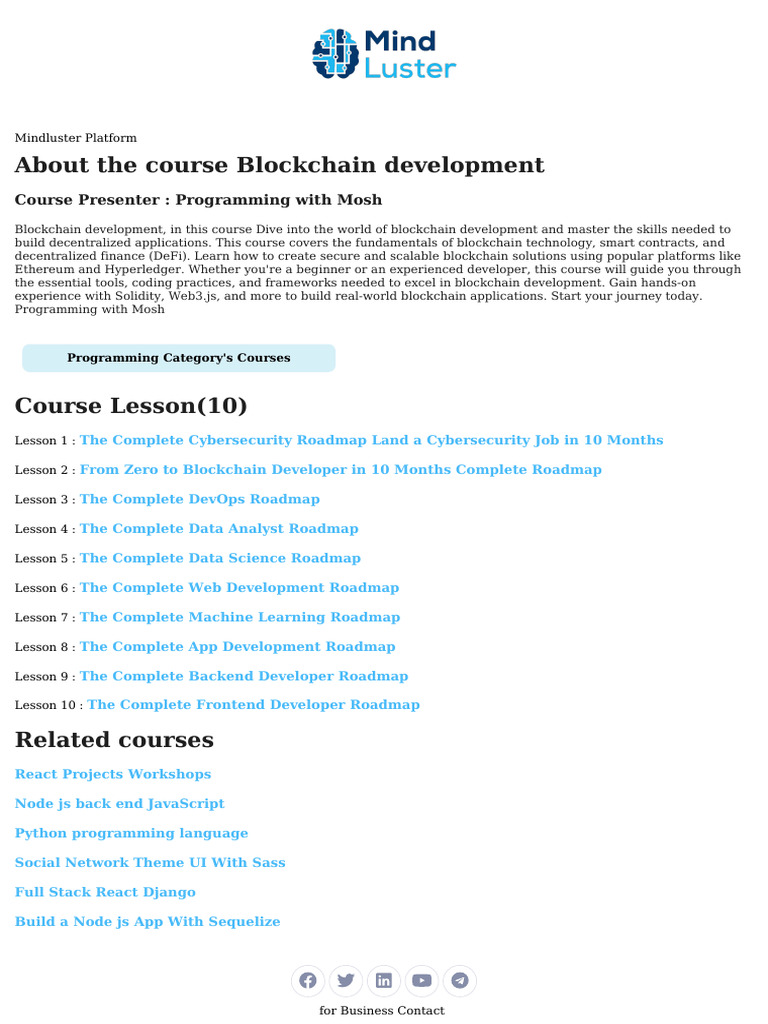 Mind
Luster

Mindluster Platform

About the course Blockchain development

Course Presenter : Programming with Mosh

Blockchain development, in this course Dive into the world of blockchain development and master the skills needed to build decentralized applications. This course covers the fundamentals of blockchain technology, smart contracts, and decentralized finance (DeFi). Learn how to create secure and scalable blockchain solutions using popular platforms like Ethereum and Hyperledger. Whether you're a beginner or an experienced developer, this course will guide you through the essential tools, coding practices, and frameworks needed to excel in blockchain development. Gain hands-on experience with Solidity, Web3.js, and more to build real-world blockchain applications. Start your journey today. Programming with Mosh

Programming Category's Courses

Course Lesson(10)

Lesson 1 : The Complete Cybersecurity Roadmap Land a Cybersecurity Job in 10 Months

Lesson 2 : From Zero to Blockchain Developer in 10 Months Complete Roadmap

Lesson 3 : The Complete DevOps Roadmap

Lesson 4 : The Complete Data Analyst Roadmap

Lesson 5 : The Complete Data Science Roadmap

Lesson 6 : The Complete Web Development Roadmap

Lesson 7 : The Complete Machine Learning Roadmap

Lesson 8 : The Complete App Development Roadmap

Lesson 9 : The Complete Backend Developer Roadmap

Lesson 10 : The Complete Frontend Developer Roadmap

Related courses

React Projects Workshops

Node js back end JavaScript

Python programming language

Social Network Theme UI With Sass

Full Stack React Django

Build a Node js App With Sequelize

for Business Contact